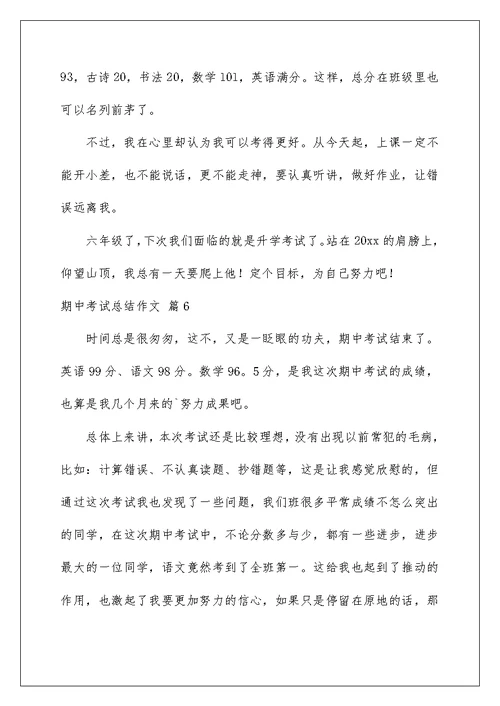 93，古诗 20，书法 20，数学 101，英语满分。这样，总分在班级里也可以名列前茅了。

不过，我在心里却认为我可以考得更好。从今天起，上课一定不能开小差，也不能说话，更不能走神，要认真听讲，做好作业，让错误远离我。

六年级了，下次我们面临的就是升学考试了。站在 20xx 的肩膀上，仰望山顶，我总有一天要爬上他！定个目标，为自己努力吧！

期中考试总结作文 篇 6

时间总是很匆匆，这不，又是一眨眼的功夫，期中考试结束了。英语 99 分、语文 98 分。数学 96。5 分，是我这次期中考试的成绩，也算是我几个月来的`努力成果吧。

总体上来讲，本次考试还是比较理想，没有出现以前常犯的毛病，比如：计算错误、不认真读题、抄错题等，这是让我感觉欣慰的，但通过这次考试我也发现了一些问题，我们班很多平常成绩不怎么突出的同学，在这次期中考试中，不论分数多与少，都有一些进步，进步最大的一位同学，语文竟然考到了全班第一。这给我也起到了推动的作用，也激起了我要更加努力的信心，如果只是停留在原地的话，那